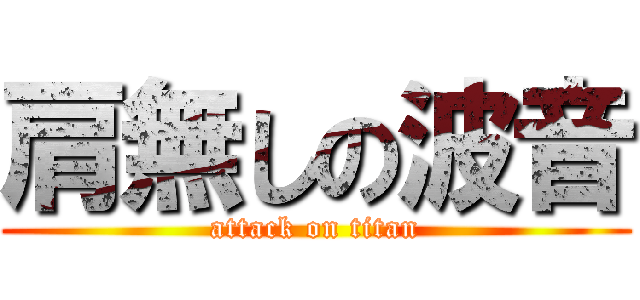 肩無しの波音

attack on titan